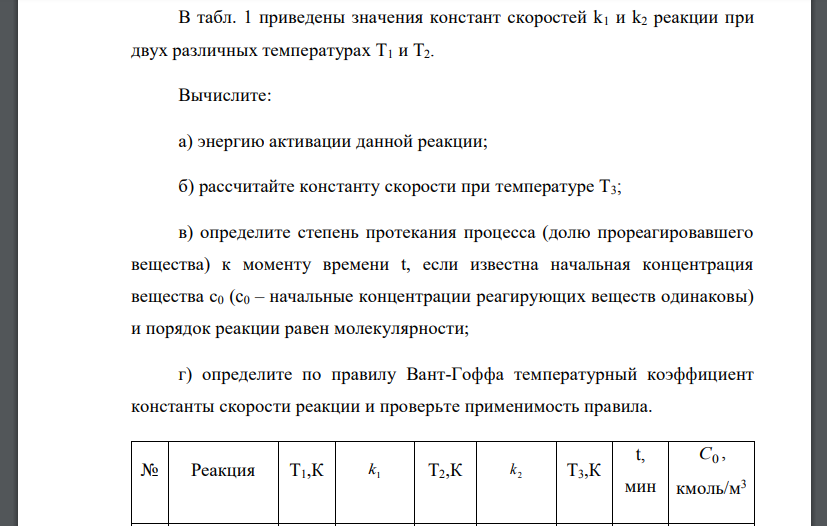 В табл. 1 приведены значения констант скоростей $k_1$ и $k_2$ реакции при двух различных температурах $T_1$ и $T_2$.

Вычислите:

а) энергию активации данной реакции;

б) рассчитайте константу скорости при температуре $T_3$;

в) определите степень протекания процесса (долю прореагировавшего вещества) к моменту времени t, если известна начальная концентрация вещества $c_0$ ($c_0$ – начальные концентрации реагирующих веществ одинаковы) и порядок реакции равен молекулярности;

г) определите по правилу Вант-Гоффа температурный коэффициент константы скорости реакции и проверьте применимость правила.

| № | Реакция | $T_1$,К | $k_1$ | $T_2$,К | $k_2$ | $T_3$,К | t, мин | $C_0$, кмоль/м$^3$ |
|---|---|---|---|---|---|---|---|---|